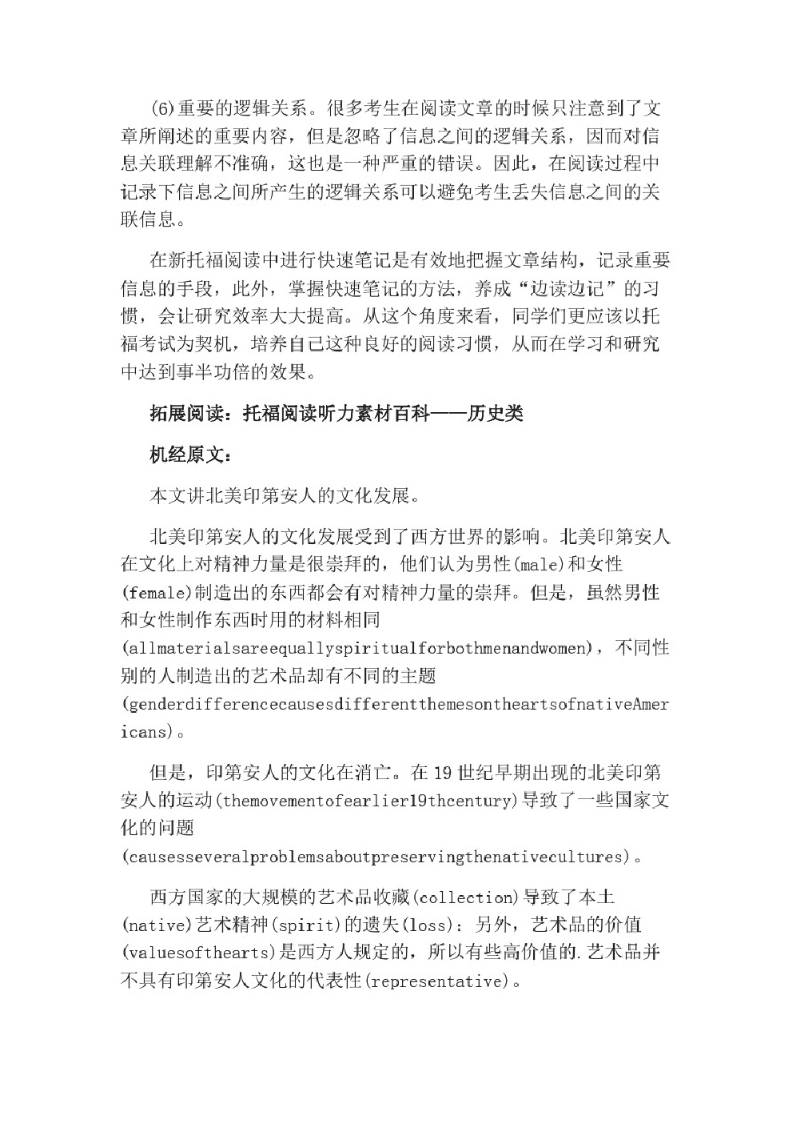 (6)重要的逻辑关系。很多考生在阅读文章的时候只注意到了文章所阐述的重要内容，但是忽略了信息之间的逻辑关系，因而对信息关联理解不准确，这也是一种严重的错误。因此，在阅读过程中记录下信息之间所产生的逻辑关系可以避免考生丢失信息之间的关联信息。

在新托福阅读中进行快速笔记是有效地把握文章结构，记录重要信息的手段，此外，掌握快速笔记的方法，养成“边读边记”的习惯，会让研究效率大大提高。从这个角度来看，同学们更应该以托福考试为契机，培养自己这种良好的阅读习惯，从而在学习和研究中达到事半功倍的效果。

拓展阅读：托福阅读听力素材百科——历史类

机经原文：

本文讲北美印第安人的文化发展。

北美印第安人的文化发展受到了西方世界的影响。北美印第安人在文化上对精神力量是很崇拜的，他们认为男性(male)和女性(female)制造出的东西都会有对精神力量的崇拜。但是，虽然男性和女性制作东西时用的材料相同(allmaterialsareequallyspiritualforbothmenandwomen)，不同性别的人制造出的艺术品却有不同的主题(genderdifferencecausesdifferentthemesontheartsofnativeAmericans)。

但是，印第安人的文化在消亡。在19世纪早期出现的北美印第安人的运动(themovementofearlier19thcentury)导致了一些国家文化的问题(causesseveralproblemsaboutpreservingthenativecultures)。

西方国家的大规模的艺术品收藏(collection)导致了本土(native)艺术精神(spirit)的遗失(loss)：另外，艺术品的价值(valuesofthearts)是西方人规定的，所以有些高价值的.艺术品并不具有印第安人文化的代表性(representative)。